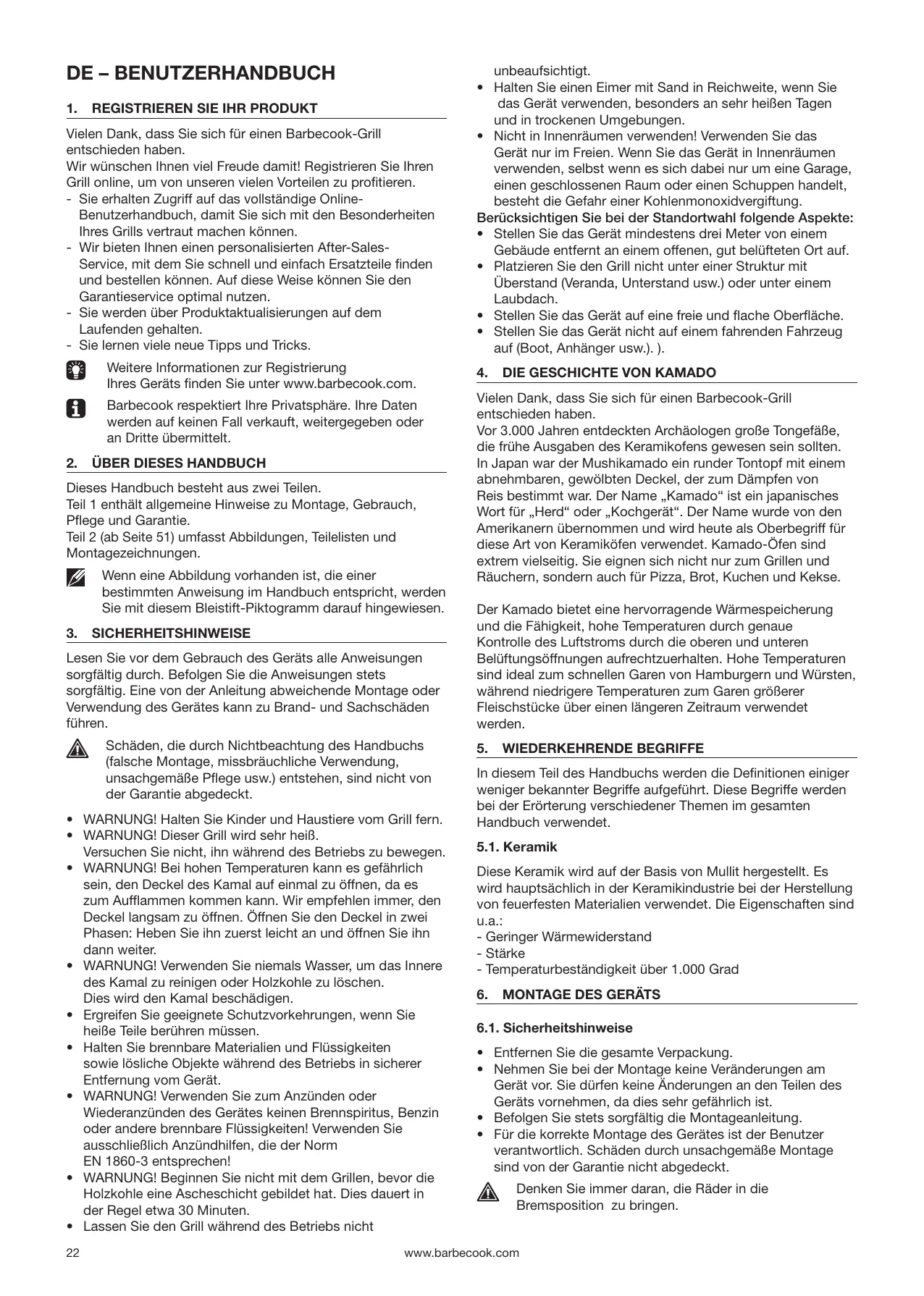 DE – BENUTZERHANDBUCH

1. REGISTRIEREN SIE IHR PRODUKT

Vielen Dank, dass Sie sich für einen Barbecook-Grill entschieden haben.
Wir wünschen Ihnen viel Freude damit! Registrieren Sie Ihren Grill online, um von unseren vielen Vorteilen zu profitieren.
- Sie erhalten Zugriff auf das vollständige Online-Benutzerhandbuch, damit Sie sich mit den Besonderheiten Ihres Grills vertraut machen können.
- Wir bieten Ihnen einen personalisierten After-Sales-Service, mit dem Sie schnell und einfach Ersatzteile finden und bestellen können. Auf diese Weise können Sie den Garantieservice optimal nutzen.
- Sie werden über Produktaktualisierungen auf dem Laufenden gehalten.
- Sie lernen viele neue Tipps und Tricks.

Weitere Informationen zur Registrierung Ihres Geräts finden Sie unter www.barbecook.com.

Barbecook respektiert Ihre Privatsphäre. Ihre Daten werden auf keinen Fall verkauft, weitergegeben oder an Dritte übermittelt.

2. ÜBER DIESES HANDBUCH

Dieses Handbuch besteht aus zwei Teilen.
Teil 1 enthält allgemeine Hinweise zu Montage, Gebrauch, Pflege und Garantie.
Teil 2 (ab Seite 51) umfasst Abbildungen, Teilelisten und Montagezeichnungen.

Wenn eine Abbildung vorhanden ist, die einer bestimmten Anweisung im Handbuch entspricht, werden Sie mit diesem Bleistift-Piktogramm darauf hingewiesen.

3. SICHERHEITSHINWEISE

Lesen Sie vor dem Gebrauch des Geräts alle Anweisungen sorgfältig durch. Befolgen Sie die Anweisungen stets sorgfältig. Eine von der Anleitung abweichende Montage oder Verwendung des Gerätes kann zu Brand- und Sachschäden führen.

Schäden, die durch Nichtbeachtung des Handbuchs (falsche Montage, missbräuchliche Verwendung, unsachgemäße Pflege usw.) entstehen, sind nicht von der Garantie abgedeckt.

• WARNUNG! Halten Sie Kinder und Haustiere vom Grill fern.
• WARNUNG! Dieser Grill wird sehr heiß.
Versuchen Sie nicht, ihn während des Betriebs zu bewegen.
• WARNUNG! Bei hohen Temperaturen kann es gefährlich sein, den Deckel des Kamal auf einmal zu öffnen, da es zum Aufflammen kommen kann. Wir empfehlen immer, den Deckel langsam zu öffnen. Öffnen Sie den Deckel in zwei Phasen: Heben Sie ihn zuerst leicht an und öffnen Sie ihn dann weiter.
• WARNUNG! Verwenden Sie niemals Wasser, um das Innere des Kamal zu reinigen oder Holzkohle zu löschen.
Dies wird den Kamal beschädigen.
• Ergreifen Sie geeignete Schutzvorkehrungen, wenn Sie heiße Teile berühren müssen.
• Halten Sie brennbare Materialien und Flüssigkeiten sowie lösliche Objekte während des Betriebs in sicherer Entfernung vom Gerät.
• WARNUNG! Verwenden Sie zum Anzünden oder Wiederanzünden des Gerätes keinen Brennspiritus, Benzin oder andere brennbare Flüssigkeiten! Verwenden Sie ausschließlich Anzündhilfen, die der Norm EN 1860-3 entsprechen!
• WARNUNG! Beginnen Sie nicht mit dem Grillen, bevor die Holzkohle eine Ascheschicht gebildet hat. Dies dauert in der Regel etwa 30 Minuten.
• Lassen Sie den Grill während des Betriebs nicht unbeaufsichtigt.
• Halten Sie einen Eimer mit Sand in Reichweite, wenn Sie das Gerät verwenden, besonders an sehr heißen Tagen und in trockenen Umgebungen.
• Nicht in Innenräumen verwenden! Verwenden Sie das Gerät nur im Freien. Wenn Sie das Gerät in Innenräumen verwenden, selbst wenn es sich dabei nur um eine Garage, einen geschlossenen Raum oder einen Schuppen handelt, besteht die Gefahr einer Kohlenmonoxidvergiftung.
Berücksichtigen Sie bei der Standortwahl folgende Aspekte:
• Stellen Sie das Gerät mindestens drei Meter von einem Gebäude entfernt an einem offenen, gut belüfteten Ort auf.
• Platzieren Sie den Grill nicht unter einer Struktur mit Überstand (Veranda, Unterstand usw.) oder unter einem Laubdach.
• Stellen Sie das Gerät auf eine freie und flache Oberfläche.
• Stellen Sie das Gerät nicht auf einem fahrenden Fahrzeug auf (Boot, Anhänger usw.). ).

4. DIE GESCHICHTE VON KAMADO

Vielen Dank, dass Sie sich für einen Barbecook-Grill entschieden haben.
Vor 3.000 Jahren entdeckten Archäologen große Tongefäße, die frühe Ausgaben des Keramikofens gewesen sein sollten. In Japan war der Mushikamado ein runder Tontopf mit einem abnehmbaren, gewölbten Deckel, der zum Dämpfen von Reis bestimmt war. Der Name „Kamado“ ist ein japanisches Wort für „Herd“ oder „Kochgerät“. Der Name wurde von den Amerikanern übernommen und wird heute als Oberbegriff für diese Art von Keramiköfen verwendet. Kamado-Öfen sind extrem vielseitig. Sie eignen sich nicht nur zum Grillen und Räuchern, sondern auch für Pizza, Brot, Kuchen und Kekse.

Der Kamado bietet eine hervorragende Wärmespeicherung und die Fähigkeit, hohe Temperaturen durch genaue Kontrolle des Luftstroms durch die oberen und unteren Belüftungsöffnungen aufrechtzuerhalten. Hohe Temperaturen sind ideal zum schnellen Garen von Hamburgern und Würsten, während niedrigere Temperaturen zum Garen größerer Fleischstücke über einen längeren Zeitraum verwendet werden.

5. WIEDERKEHRENDE BEGRIFFE

In diesem Teil des Handbuchs werden die Definitionen einiger weniger bekannter Begriffe aufgeführt. Diese Begriffe werden bei der Erörterung verschiedener Themen im gesamten Handbuch verwendet.

5.1. Keramik

Diese Keramik wird auf der Basis von Mullit hergestellt. Es wird hauptsächlich in der Keramikindustrie bei der Herstellung von feuerfesten Materialien verwendet. Die Eigenschaften sind u.a.:
- Geringer Wärmewiderstand
- Stärke
- Temperaturbeständigkeit über 1.000 Grad

6. MONTAGE DES GERÄTS

6.1. Sicherheitshinweise

• Entfernen Sie die gesamte Verpackung.
• Nehmen Sie bei der Montage keine Veränderungen am Gerät vor. Sie dürfen keine Änderungen an den Teilen des Geräts vornehmen, da dies sehr gefährlich ist.
• Befolgen Sie stets sorgfältig die Montageanleitung.
• Für die korrekte Montage des Gerätes ist der Benutzer verantwortlich. Schäden durch unsachgemäße Montage sind von der Garantie nicht abgedeckt.

Denken Sie immer daran, die Räder in die Bremsposition zu bringen.

22 www.barbecook.com